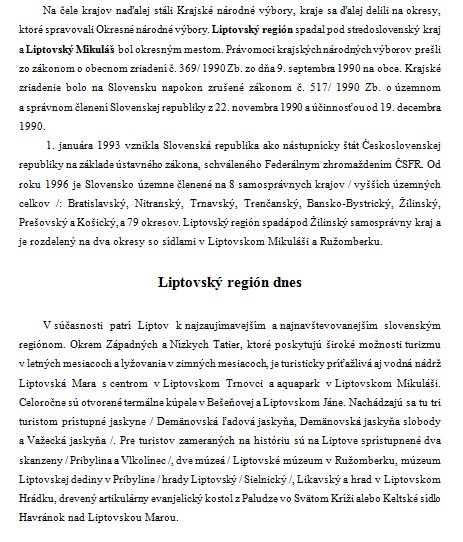 Na čele krajov naďalej stáli Krajské národné výbory, kraje sa ďalej delili na okresy, ktoré spravovali Okresné národné výbory. Liptovský región spadal pod stredoslovenský kraj a Liptovský Mikuláš bol okresným mestom. Právomoci krajských národných výborov prešli zo zákonom o obecnom zriadení č. 369/ 1990 Zb. zo dňa 9. septembra 1990 na obce. Krajské zriadenie bolo na Slovensku napokon zrušené zákonom č. 517/ 1990 Zb. o územnom a správnom členení Slovenskej republiky z 22. novembra 1990 a účinnosťou od 19. decembra 1990.

1. januára 1993 vznikla Slovenská republika ako nástupnícky štát Československej republiky na základe ústavného zákona, schváleného Federálnym zhromaždením ČSFR. Od roku 1996 je Slovensko územne členené na 8 samosprávnych krajov / vyšších územných celkov /: Bratislavský, Nitranský, Trnavský, Trenčanský, Bansko-Bystrický, Žilinský, Prešovský a Košický, a 79 okresov. Liptovský región spadápod Žilinský samosprávny kraj a je rozdelený na dva okresy so sídlami v Liptovskom Mikuláši a Ružomberku.

Liptovský región dnes

V súčasnosti patrí Liptov k najzaujímavejším a najnavštevovanejším slovenským regiónom. Okrem Západných a Nízkych Tatier, ktoré poskytujú široké možnosti turizmu v letných mesiacoch a lyžovania v zimných mesiacoch, je turisticky príťažlivá aj vodná nádrž Liptovská Mara s centrom v Liptovskom Trnovci a aquapark v Liptovskom Mikuláši. Celoročne sú otvorené termálne kúpele v Bešeňovej a Liptovskom Jáne. Nachádzajú sa tu tri turistom prístupné jaskyne / Demänovská ľadová jaskyňa, Demänovská jaskyňa slobody a Važecká jaskyňa /. Pre turistov zameraných na históriu sú na Liptove sprístupnené dva skanzeny / Pribylina a Vlkolínec /, dve múzeá / Liptovské múzeum v Ružomberku, múzeum Liptovskej dediny v Pribyline / hrady Liptovský / Sielnický /, Likavský a hrad v Liptovskom Hrádku, drevený artikulárny evanjelický kostol z Paludze vo Svätom Kríži alebo Keltské sídlo Havránok nad Liptovskou Marou.